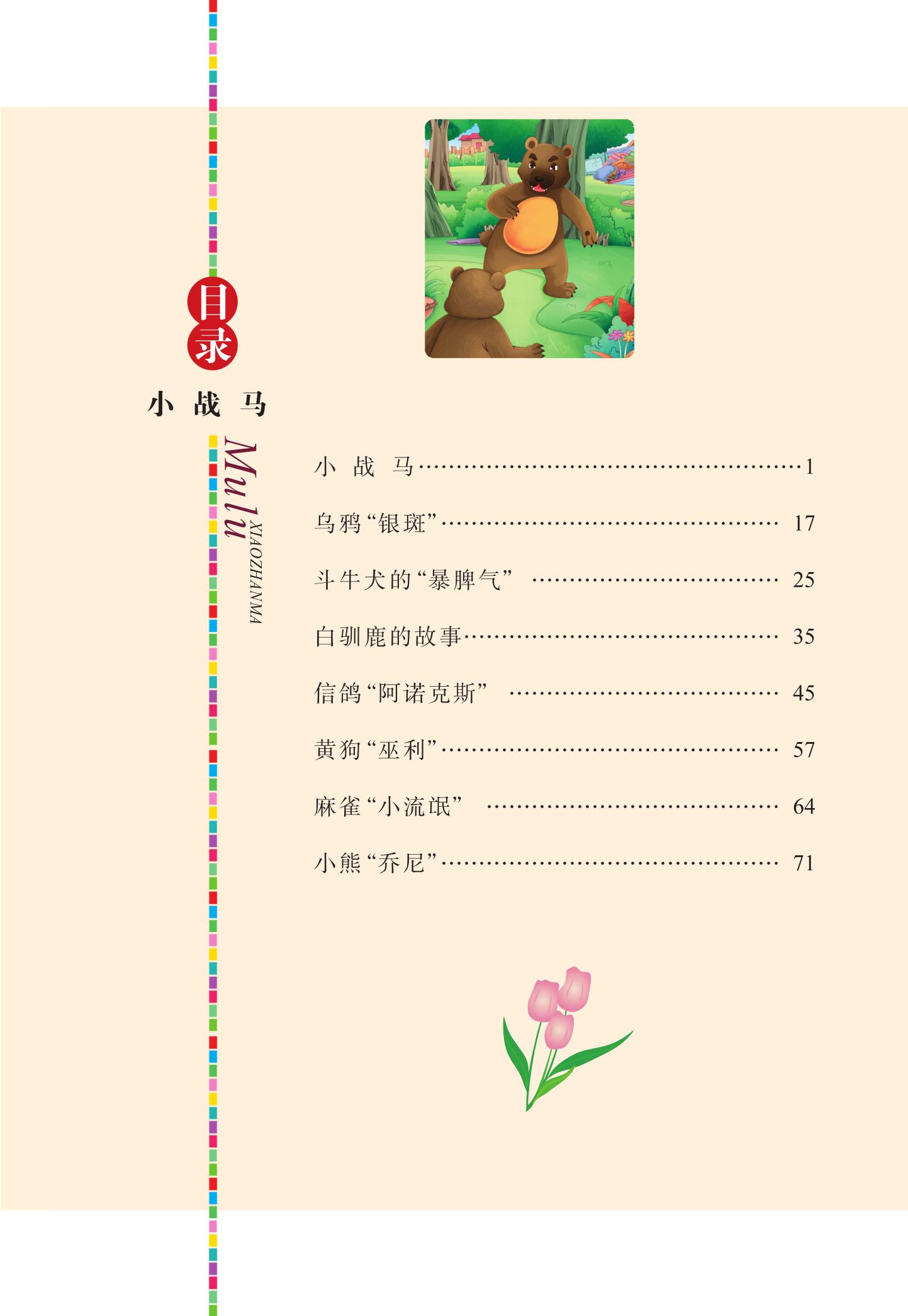 目录

小战马

Mulu

XIAOZHANMA

小战马 1

乌鸦“银斑” 17

斗牛犬的“暴脾气” 25

白驯鹿的故事 35

信鸽“阿诺克斯” 45

黄狗“巫利” 57

麻雀“小流氓” 64

小熊“乔尼” 71